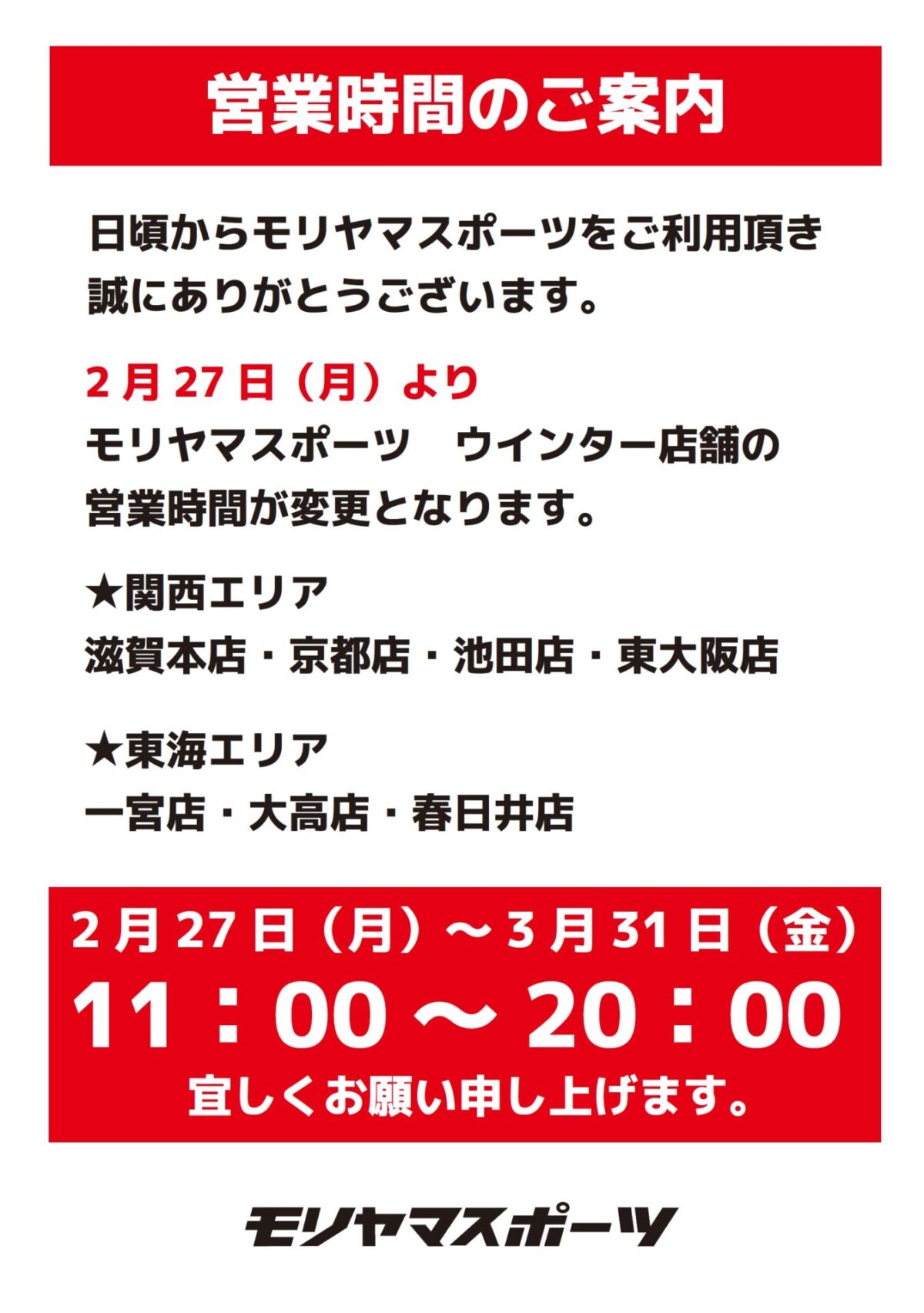 営業時間のご案内

日頃からモリヤマスポーツをご利用頂き誠にありがとうございます。

2月27日（月）より
モリヤマスポーツ　ウインター店舗の営業時間が変更となります。

★関西エリア
滋賀本店・京都店・池田店・東大阪店

★東海エリア
一宮店・大高店・春日井店

2月27日（月）～3月31日（金）
11：00～20：00
宜しくお願い申し上げます。

モリヤマスポーツ